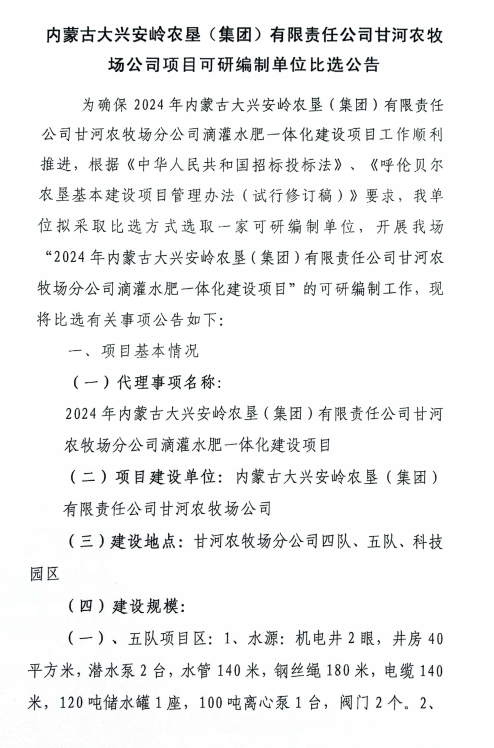 内蒙古大兴安岭农垦（集团）有限责任公司甘河农牧场公司项目可研编制单位比选公告

为确保 2024 年内蒙古大兴安岭农垦（集团）有限责任公司甘河农牧场分公司滴灌水肥一体化建设项目工作顺利推进，根据《中华人民共和国招标投标法》、《呼伦贝尔农垦基本建设项目管理办法（试行修订稿）》要求，我单位拟采取比选方式选取一家可研编制单位，开展我场“2024 年内蒙古大兴安岭农垦（集团）有限责任公司甘河农牧场分公司滴灌水肥一体化建设项目”的可研编制工作，现将比选有关事项公告如下：

一、项目基本情况

（一）代理事项名称：

2024 年内蒙古大兴安岭农垦（集团）有限责任公司甘河农牧场分公司滴灌水肥一体化建设项目

（二）项目建设单位：内蒙古大兴安岭农垦（集团）有限责任公司甘河农牧场公司

（三）建设地点：甘河农牧场分公司四队、五队、科技园区

（四）建设规模：

（一）、五队项目区：1、水源：机电井 2 眼，井房 40 平方米，潜水泵 2 台，水管 140 米，钢丝绳 180 米，电缆 140 米，120 吨储水罐 1 座，100 吨离心泵 1 台，阀门 2 个。2、